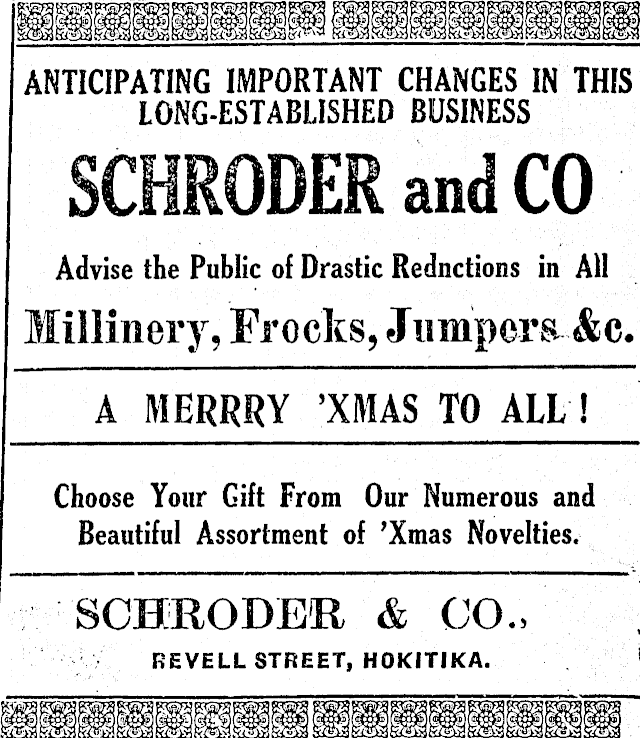 ANTICIPATING IMPORTANT CHANGES IN THIS LONG-ESTABLISHED BUSINESS

SCHRODER and CO

Advise the Public of Drastic Rednctions in All

Millinery, Frocks, Jumpers &c.

A MERRRY 'XMAS TO ALL !

Choose Your Gift From Our Numerous and Beautiful Assortment of 'Xmas Novelties.

SCHRODER & CO.,

REVELL STREET, HOKITIKA.